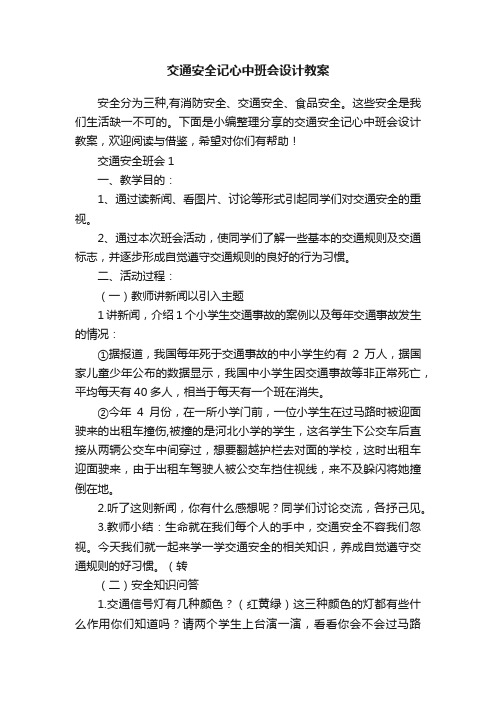 交通安全记心中班会设计教案

安全分为三种,有消防安全、交通安全、食品安全。这些安全是我们生活缺一不可的。下面是小编整理分享的交通安全记心中班会设计教案，欢迎阅读与借鉴，希望对你们有帮助！

交通安全班会 1

一、教学目的：

1、通过读新闻、看图片、讨论等形式引起同学们对交通安全的重视。

2、通过本次班会活动，使同学们了解一些基本的交通规则及交通标志，并逐步形成自觉遵守交通规则的良好的行为习惯。

二、活动过程：

（一）教师讲新闻以引入主题

1 讲新闻，介绍 1 个小学生交通事故的案例以及每年交通事故发生的情况：

①据报道，我国每年死于交通事故的中小学生约有 2 万人，据国家儿童少年公布的数据显示，我国中小学生因交通事故等非正常死亡，平均每天有 40 多人，相当于每天有一个班在消失。

②今年 4 月份，在一所小学门前，一位小学生在过马路时被迎面驶来的出租车撞伤,被撞的是河北小学的学生，这名学生下公交车后直接从两辆公交车中间穿过，想要翻越护栏去对面的学校，这时出租车迎面驶来，由于出租车驾驶人被公交车挡住视线，来不及躲闪将她撞倒在地。

2.听了这则新闻，你有什么感想呢？同学们讨论交流，各抒己见。

3.教师小结：生命就在我们每个人的手中，交通安全不容我们忽视。今天我们就一起来学一学交通安全的相关知识，养成自觉遵守交通规则的好习惯。（转

（二）安全知识问答

1.交通信号灯有几种颜色？（红黄绿）这三种颜色的灯都有些什么作用你们知道吗？请两个学生上台演一演，看看你会不会过马路